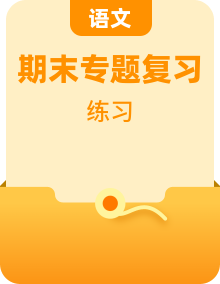 语文

期末专题复习

练习